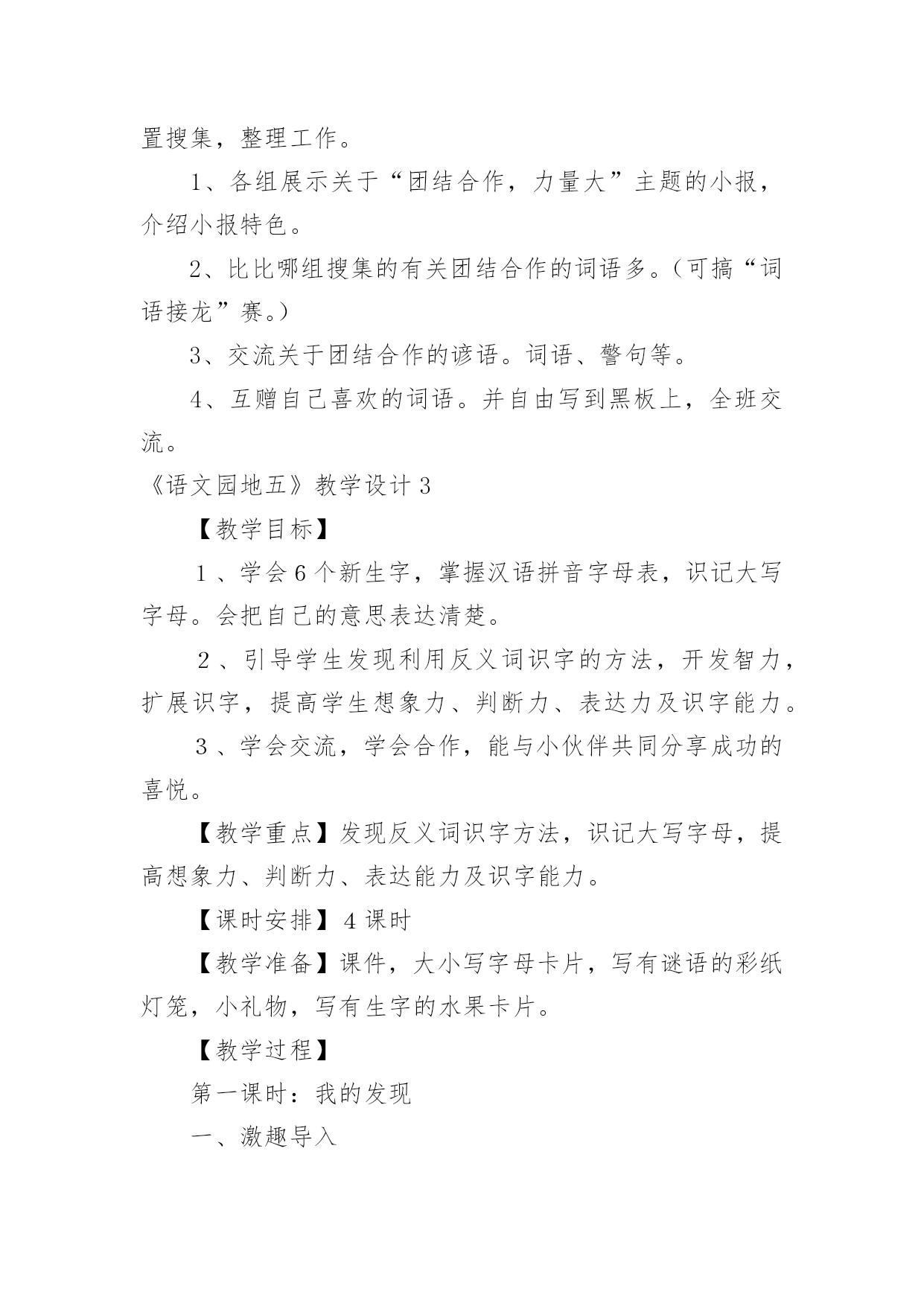 置搜集，整理工作。

1、各组展示关于“团结合作，力量大”主题的小报，介绍小报特色。

2、比比哪组搜集的有关团结合作的词语多。（可搞“词语接龙”赛。）

3、交流关于团结合作的谚语。词语、警句等。

4、互赠自己喜欢的词语。并自由写到黑板上，全班交流。

《语文园地五》教学设计3

【教学目标】

1、学会6个新生字，掌握汉语拼音字母表，识记大写字母。会把自己的意思表达清楚。

2、引导学生发现利用反义词识字的方法，开发智力，扩展识字，提高学生想象力、判断力、表达力及识字能力。

3、学会交流，学会合作，能与小伙伴共同分享成功的喜悦。

【教学重点】发现反义词识字方法，识记大写字母，提高想象力、判断力、表达能力及识字能力。

【课时安排】4课时

【教学准备】课件，大小写字母卡片，写有谜语的彩纸灯笼，小礼物，写有生字的水果卡片。

【教学过程】

第一课时：我的发现

一、激趣导入